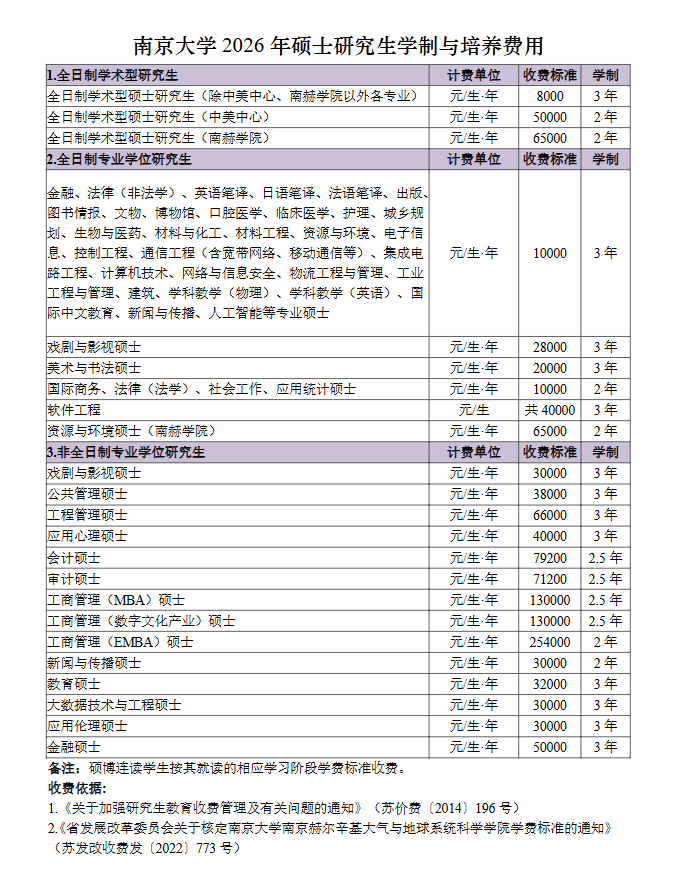 南京大学 2026 年硕士研究生学制与培养费用

| 1.全日制学术型研究生 | 计费单位 | 收费标准 | 学制 |
|---|---|---|---|
| 全日制学术型硕士研究生（除中美中心、南赫学院以外各专业） | 元/生·年 | 8000 | 3 年 |
| 全日制学术型硕士研究生（中美中心） | 元/生·年 | 50000 | 2 年 |
| 全日制学术型硕士研究生（南赫学院） | 元/生·年 | 65000 | 2 年 |
| 2.全日制专业学位研究生 | 计费单位 | 收费标准 | 学制 |
| 金融、法律（非法学）、英语笔译、日语笔译、法语笔译、出版、图书情报、文物、博物馆、口腔医学、临床医学、护理、城乡规划、生物与医药、材料与化工、材料工程、资源与环境、电子信息、控制工程、通信工程（含宽带网络、移动通信等）、集成电路工程、计算机技术、网络与信息安全、物流工程与管理、工业工程与管理、建筑、学科教学（物理）、学科教学（英语）、国际中文教育、新闻与传播、人工智能等专业硕士 | 元/生·年 | 10000 | 3 年 |
| 戏剧与影视硕士 | 元/生·年 | 28000 | 3 年 |
| 美术与书法硕士 | 元/生·年 | 20000 | 3 年 |
| 国际商务、法律（法学）、社会工作、应用统计硕士 | 元/生·年 | 10000 | 2 年 |
| 软件工程 | 元/生 | 共 40000 | 3 年 |
| 资源与环境硕士（南赫学院） | 元/生·年 | 65000 | 2 年 |
| 3.非全日制专业学位研究生 | 计费单位 | 收费标准 | 学制 |
| 戏剧与影视硕士 | 元/生·年 | 30000 | 3 年 |
| 公共管理硕士 | 元/生·年 | 38000 | 3 年 |
| 工程管理硕士 | 元/生·年 | 66000 | 3 年 |
| 应用心理硕士 | 元/生·年 | 40000 | 3 年 |
| 会计硕士 | 元/生·年 | 79200 | 2.5 年 |
| 审计硕士 | 元/生·年 | 71200 | 2.5 年 |
| 工商管理（MBA）硕士 | 元/生·年 | 130000 | 2.5 年 |
| 工商管理（数字文化产业）硕士 | 元/生·年 | 130000 | 2.5 年 |
| 工商管理（EMBA）硕士 | 元/生·年 | 254000 | 2 年 |
| 新闻与传播硕士 | 元/生·年 | 30000 | 2 年 |
| 教育硕士 | 元/生·年 | 32000 | 3 年 |
| 大数据技术与工程硕士 | 元/生·年 | 30000 | 3 年 |
| 应用伦理硕士 | 元/生·年 | 30000 | 3 年 |
| 金融硕士 | 元/生·年 | 50000 | 3 年 |

备注：硕博连读学生按其就读的相应学习阶段学费标准收费。
收费依据：
1.《关于加强研究生教育收费管理及有关问题的通知》（苏价费〔2014〕196 号）
2.《省发展改革委员会关于核定南京大学南京赫尔辛基大气与地球系统科学学院学费标准的通知》（苏发改收费发〔2022〕773 号）